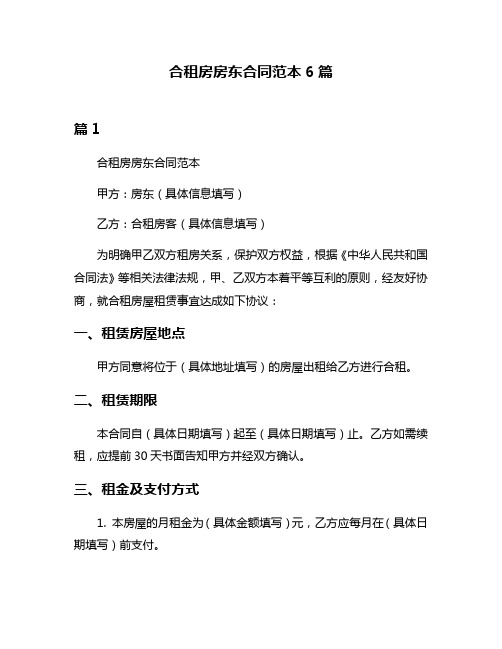 合租房房东合同范本 6 篇

篇 1

合租房房东合同范本

甲方：房东（具体信息填写）

乙方：合租房客（具体信息填写）

为明确甲乙双方租房关系，保护双方权益，根据《中华人民共和国合同法》等相关法律法规，甲、乙双方本着平等互利的原则，经友好协商，就合租房屋租赁事宜达成如下协议：

一、租赁房屋地点

甲方同意将位于（具体地址填写）的房屋出租给乙方进行合租。

二、租赁期限

本合同自（具体日期填写）起至（具体日期填写）止。乙方如需续租，应提前 30 天书面告知甲方并经双方确认。

三、租金及支付方式

1. 本房屋的月租金为（具体金额填写）元，乙方应每月在（具体日期填写）前支付。